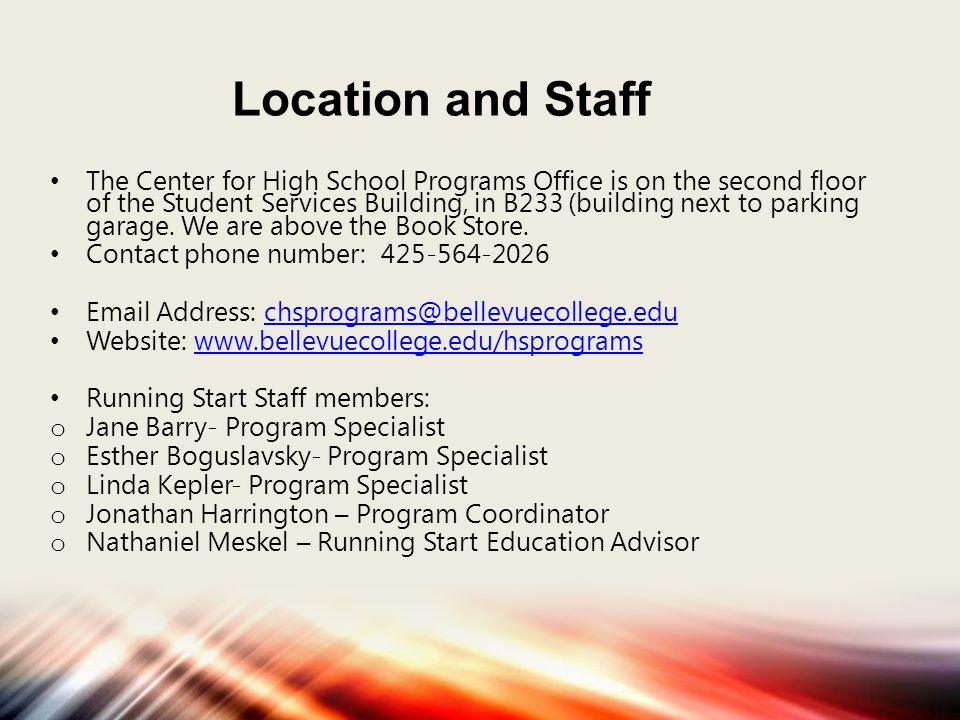 Location and Staff

• The Center for High School Programs Office is on the second floor of the Student Services Building, in B233 (building next to parking garage. We are above the Book Store.
• Contact phone number: 425-564-2026

• Email Address: chsprograms@bellevuecollege.edu
• Website: www.bellevuecollege.edu/hsprograms

• Running Start Staff members:
o Jane Barry- Program Specialist
o Esther Boguslavsky- Program Specialist
o Linda Kepler- Program Specialist
o Jonathan Harrington – Program Coordinator
o Nathaniel Meskel – Running Start Education Advisor